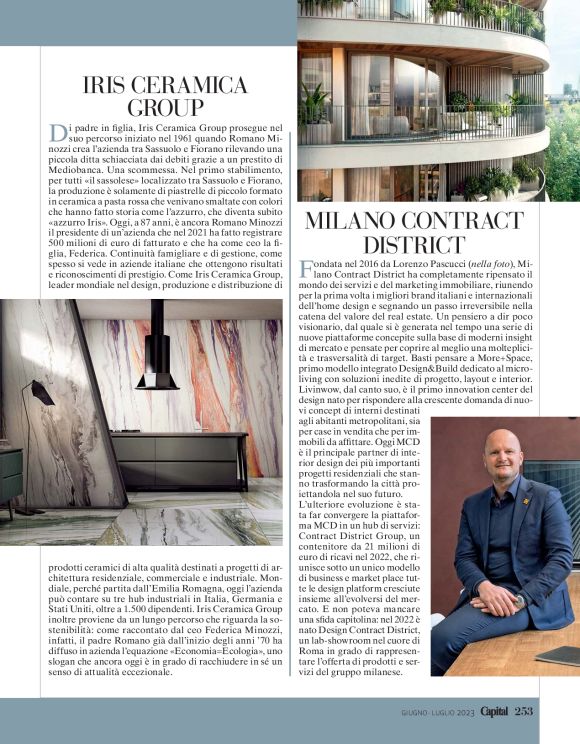 IRIS CERAMICA GROUP

Di padre in figlia, Iris Ceramica Group prosegue nel suo percorso iniziato nel 1961 quando Romano Minozzi crea l'azienda tra Sassuolo e Fiorano rilevando una piccola ditta schiacciata dai debiti grazie a un prestito di Mediobanca. Una scommessa. Nel primo stabilimento, per tutti «il sassolese» localizzato tra Sassuolo e Fiorano, la produzione è solamente di piastrelle di piccolo formato in ceramica a pasta rossa che venivano smaltate con colori che hanno fatto storia come l'azzurro, che diventa subito «azzurro Iris». Oggi, a 87 anni, è ancora Romano Minozzi il presidente di un'azienda che nel 2021 ha fatto registrare 500 milioni di euro di fatturato e che ha come ceo la figlia, Federica. Continuità famigliare e di gestione, come spesso si vede in aziende italiane che ottengono risultati e riconoscimenti di prestigio. Come Iris Ceramica Group, leader mondiale nel design, produzione e distribuzione di prodotti ceramici di alta qualità destinati a progetti di architettura residenziale, commerciale e industriale. Mondiale, perché partita dall'Emilia Romagna, oggi l'azienda può contare su tre hub industriali in Italia, Germania e Stati Uniti, oltre a 1.500 dipendenti. Iris Ceramica Group inoltre proviene da un lungo percorso che riguarda la sostenibilità: come raccontato dal ceo Federica Minozzi, infatti, il padre Romano già dall'inizio degli anni '70 ha diffuso in azienda l'equazione «Economia=Ecologia», uno slogan che ancora oggi è in grado di racchiudere in sé un senso di attualità eccezionale.

MILANO CONTRACT DISTRICT

Fondata nel 2016 da Lorenzo Pascucci (nella foto), Milano Contract District ha completamente ripensato il mondo dei servizi e del marketing immobiliare, riunendo per la prima volta i migliori brand italiani e internazionali dell'home design e segnando un passo irreversibile nella catena del valore del real estate. Un pensiero a dir poco visionario, dal quale si è generata nel tempo una serie di nuove piattaforme concepite sulla base di moderni insight di mercato e pensate per coprire al meglio una molteplicità e trasversalità di target. Basti pensare a More+Space, primo modello integrato Design&Build dedicato al microliving con soluzioni inedite di progetto, layout e interior. Livinwow, dal canto suo, è il primo innovation center del design nato per rispondere alla crescente domanda di nuovi concept di interni destinati agli abitanti metropolitani, sia per case in vendita che per immobili da affittare. Oggi MCD è il principale partner di interior design dei più importanti progetti residenziali che stanno trasformando la città proiettandola nel suo futuro.
L'ulteriore evoluzione è stata far convergere la piattaforma MCD in un hub di servizi: Contract District Group, un contenitore da 21 milioni di euro di ricavi nel 2022, che riunisce sotto un unico modello di business e market place tutte le design platform cresciute insieme all'evolversi del mercato. E non poteva mancare una sfida capitolina: nel 2022 è nato Design Contract District, un lab-showroom nel cuore di Roma in grado di rappresentare l'offerta di prodotti e servizi del gruppo milanese.

GIUGNO-LUGLIO 2023 Capital 253